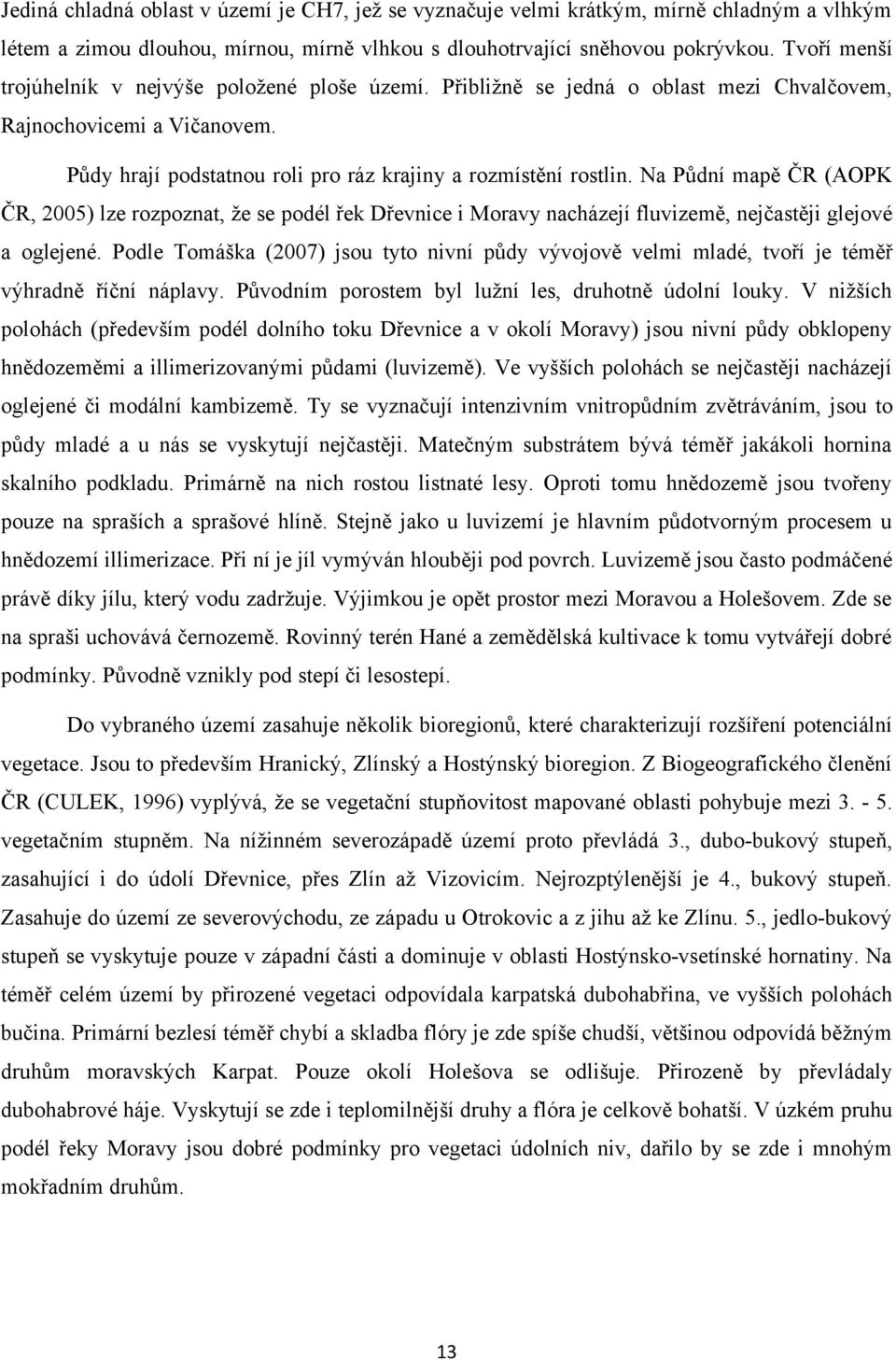 Jediná chladná oblast v území je CH7, jež se vyznačuje velmi krátkým, mírně chladným a vlhkým létem a zimou dlouhou, mírnou, mírně vlhkou s dlouhotrvající sněhovou pokrývkou. Tvoří menší trojúhelník v nejvýše položené ploše území. Přibližně se jedná o oblast mezi Chvalčovem, Rajnochovicemi a Vičanovem.

Půdy hrají podstatnou roli pro ráz krajiny a rozmístění rostlin. Na Půdní mapě ČR (AOPK ČR, 2005) lze rozpoznat, že se podél řek Dřevnice i Moravy nacházejí fluvizemě, nejčastěji glejové a oglejené. Podle Tomáška (2007) jsou tyto nivní půdy vývojově velmi mladé, tvoří je téměř výhradně říční náplavy. Původním porostem byl lužní les, druhotně údolní louky. V nižších polohách (především podél dolního toku Dřevnice a v okolí Moravy) jsou nivní půdy obklopeny hnědozeměmi a illimerizovanými půdami (luvizemě). Ve vyšších polohách se nejčastěji nacházejí oglejené či modální kambizemě. Ty se vyznačují intenzivním vnitropůdním zvětráváním, jsou to půdy mladé a u nás se vyskytují nejčastěji. Matečným substrátem bývá téměř jakákoli hornina skalního podkladu. Primárně na nich rostou listnaté lesy. Oproti tomu hnědozemě jsou tvořeny pouze na spraších a sprašové hlíně. Stejně jako u luvizemí je hlavním půdotvorným procesem u hnědozemí illimerizace. Při ní je jíl vymýván hlouběji pod povrch. Luvizemě jsou často podmáčené právě díky jílu, který vodu zadržuje. Výjimkou je opět prostor mezi Moravou a Holešovem. Zde se na spraši uchovává černozemě. Rovinný terén Hané a zemědělská kultivace k tomu vytvářejí dobré podmínky. Původně vznikly pod stepí či lesostepí.

Do vybraného území zasahuje několik bioregionů, které charakterizují rozšíření potenciální vegetace. Jsou to především Hranický, Zlínský a Hostýnský bioregion. Z Biogeografického členění ČR (CULEK, 1996) vyplývá, že se vegetační stupňovitost mapované oblasti pohybuje mezi 3. - 5. vegetačním stupněm. Na nížinném severozápadě území proto převládá 3., dubo-bukový stupeň, zasahující i do údolí Dřevnice, přes Zlín až Vizovicím. Nejrozptýlenější je 4., bukový stupeň. Zasahuje do území ze severovýchodu, ze západu u Otrokovic a z jihu až ke Zlínu. 5., jedlo-bukový stupeň se vyskytuje pouze v západní části a dominuje v oblasti Hostýnsko-vsetínské hornatiny. Na téměř celém území by přirozené vegetaci odpovídala karpatská dubohabřina, ve vyšších polohách bučina. Primární bezlesí téměř chybí a skladba flóry je zde spíše chudší, většinou odpovídá běžným druhům moravských Karpat. Pouze okolí Holešova se odlišuje. Přirozeně by převládaly dubohabrové háje. Vyskytují se zde i teplomilnější druhy a flóra je celkově bohatší. V úzkém pruhu podél řeky Moravy jsou dobré podmínky pro vegetaci údolních niv, dařilo by se zde i mnohým mokřadním druhům.

13